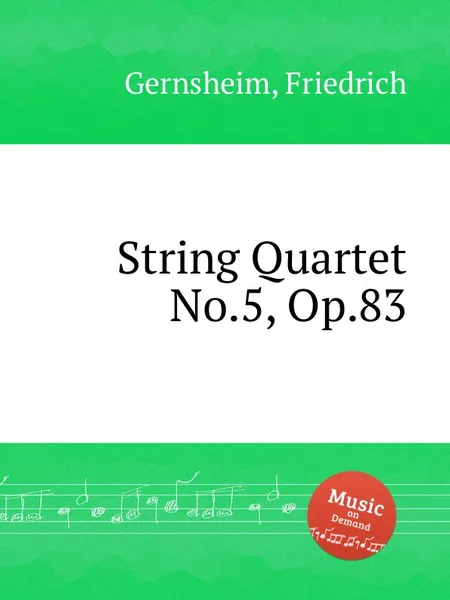 Gernsheim, Friedrich

String Quartet
No.5, Op.83

Music
on
Demand